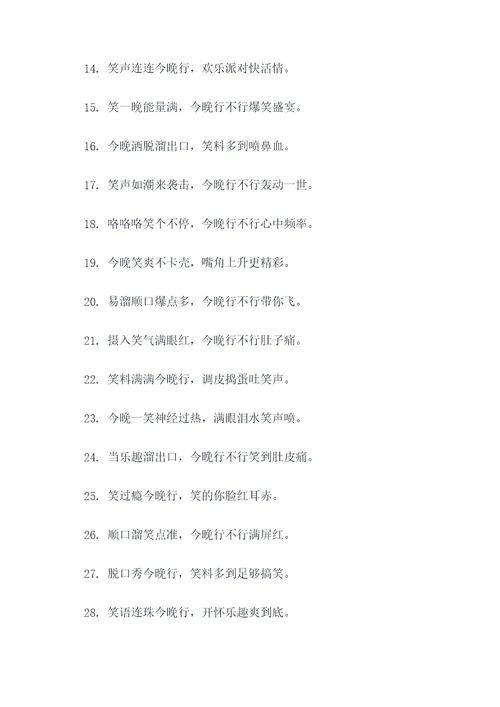 14. 笑声连连今晚行，欢乐派对快活情。

15. 笑一晚能量满，今晚行不行爆笑盛宴。

16. 今晚洒脱溜出口，笑料多到喷鼻血。

17. 笑声如潮来袭击，今晚行不行轰动一世。

18. 咯咯咯笑个不停，今晚行不行心中频率。

19. 今晚笑爽不卡壳，嘴角上升更精彩。

20. 易溜顺口爆点多，今晚行不行带你飞。

21. 摄入笑气满眼红，今晚行不行肚子痛。

22. 笑料满满今晚行，调皮捣蛋吐笑声。

23. 今晚一笑神经过热，满眼泪水笑声喷。

24. 当乐趣溜出口，今晚行不行笑到肚皮痛。

25. 笑过瘾今晚行，笑的你脸红耳赤。

26. 顺口溜笑点准，今晚行不行满屏红。

27. 脱口秀今晚行，笑料多到足够搞笑。

28. 笑语连珠今晚行，开怀乐趣爽到底。